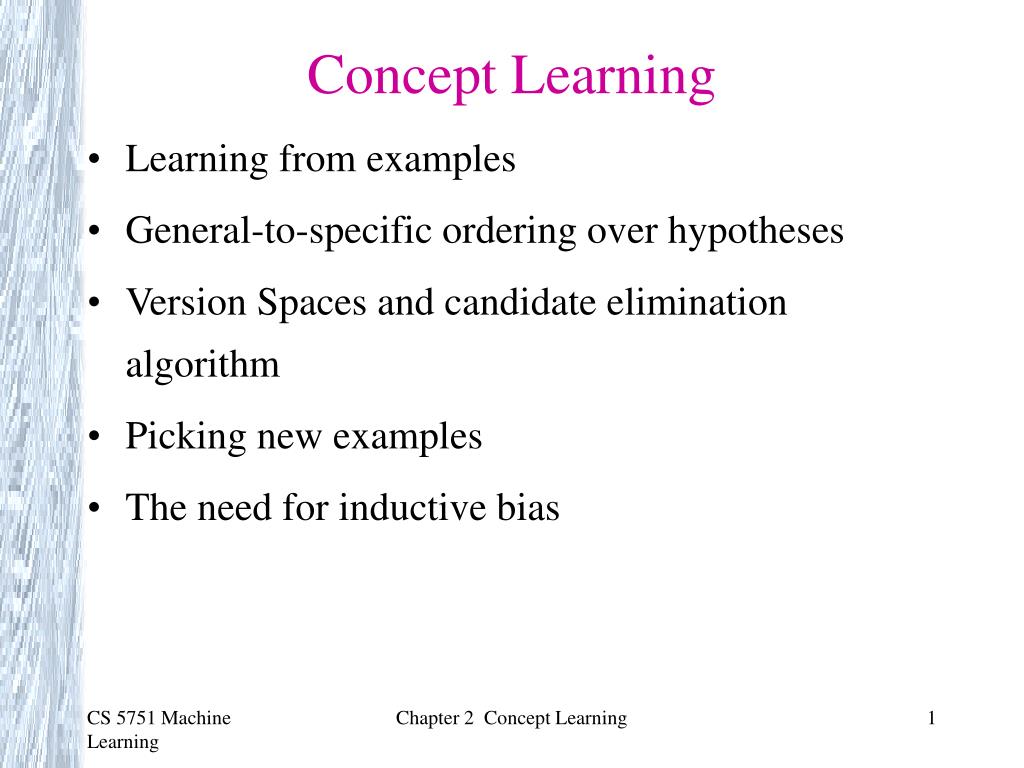 Concept Learning

• Learning from examples
• General-to-specific ordering over hypotheses
• Version Spaces and candidate elimination algorithm
• Picking new examples
• The need for inductive bias

CS 5751 Machine Learning

Chapter 2 Concept Learning

1